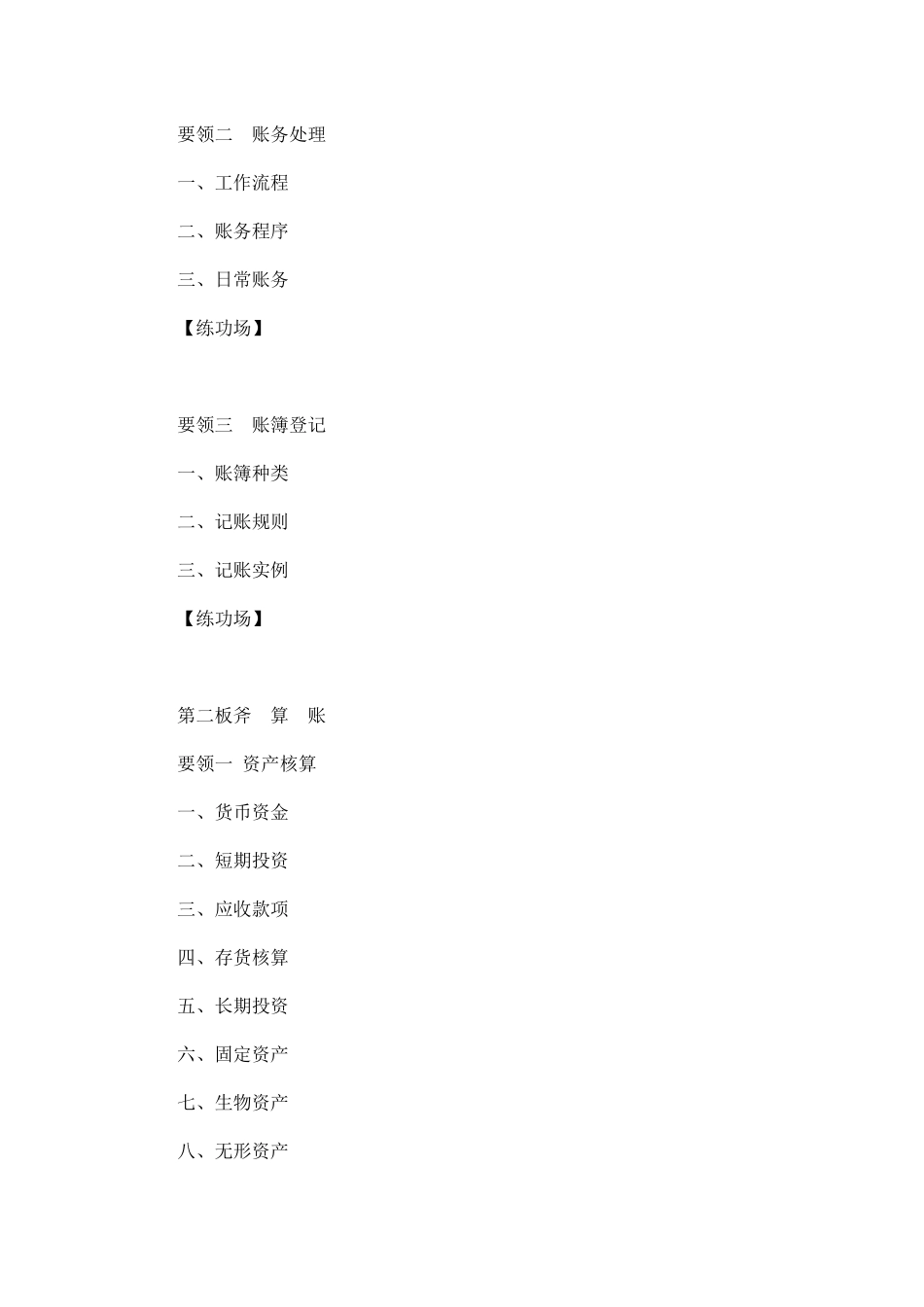 要领二　账务处理

一、工作流程

二、账务程序

三、日常账务

【练功场】

要领三　账簿登记

一、账簿种类

二、记账规则

三、记账实例

【练功场】

第二板斧　算　账

要领一 资产核算

一、货币资金

二、短期投资

三、应收款项

四、存货核算

五、长期投资

六、固定资产

七、生物资产

八、无形资产